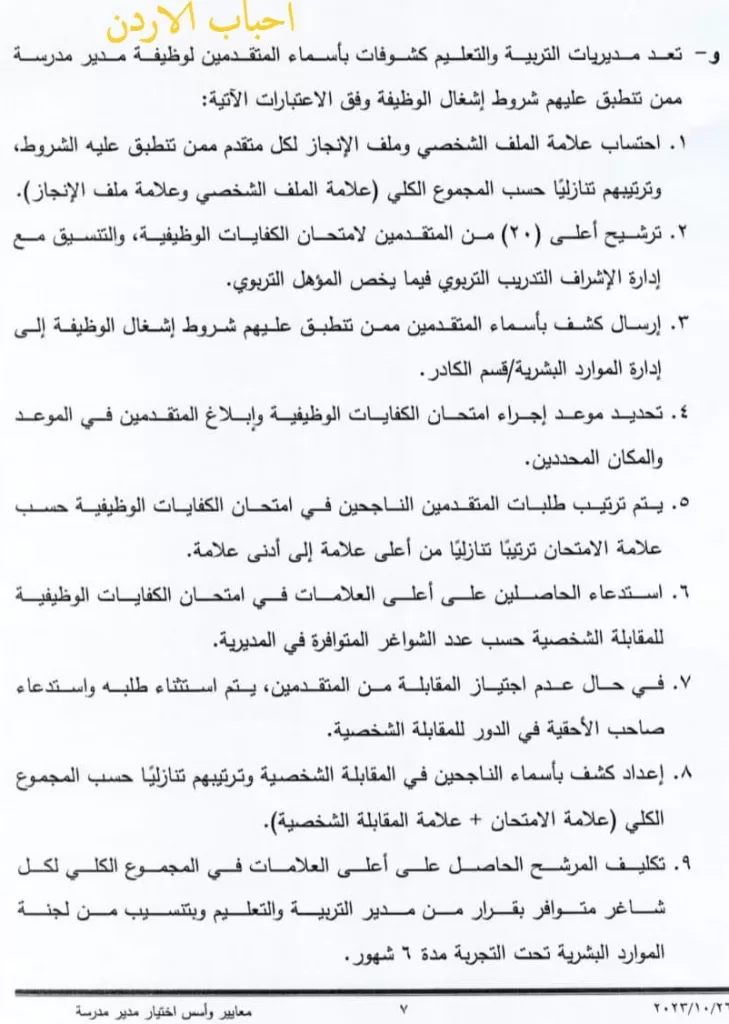 احباب الاردن

و- تعد مديريات التربية والتعليم كشوفات بأسماء المتقدمين لوظيفة مدير مدرسة ممن تنطبق عليهم شروط إشغال الوظيفة وفق الاعتبارات الآتية:

١. احتساب علامة الملف الشخصي وملف الإنجاز لكل متقدم ممن تنطبق عليه الشروط، وترتيبهم تنازليًا حسب المجموع الكلي (علامة الملف الشخصي وعلامة ملف الإنجاز).

٢. ترشيح أعلى (٢٠) من المتقدمين لامتحان الكفايات الوظيفية، والتنسيق مع إدارة الإشراف التدريب التربوي فيما يخص المؤهل التربوي.

٣. إرسال كشف بأسماء المتقدمين ممن تنطبق عليهم شروط إشغال الوظيفة إلى إدارة الموارد البشرية/قسم الكادر.

٤. تحديد موعد إجراء امتحان الكفايات الوظيفية وإبلاغ المتقدمين في الموعد والمكان المحددين.

٥. يتم ترتيب طلبات المتقدمين الناجحين في امتحان الكفايات الوظيفية حسب علامة الامتحان ترتيبًا تنازليًا من أعلى علامة إلى أدنى علامة.

٦. استدعاء الحاصلين على أعلى العلامات في امتحان الكفايات الوظيفية للمقابلة الشخصية حسب عدد الشواغر المتوافرة في المديرية.

٧. في حال عدم اجتياز المقابلة من المتقدمين، يتم استثناء طلبه واستدعاء صاحب الأحقية في الدور للمقابلة الشخصية.

٨. إعداد كشف بأسماء الناجحين في المقابلة الشخصية وترتيبهم تنازليًا حسب المجموع الكلي (علامة الامتحان + علامة المقابلة الشخصية).

٩. تكليف المرشح الحاصل على أعلى العلامات في المجموع الكلي لكل شاغر متوافر بقرار من مدير التربية والتعليم وبتنسيب من لجنة الموارد البشرية تحت التجربة مدة ٦ شهور.

معايير وأسس اختيار مدير مدرسة ٧ ٢٠٢٣/١٠/٢٦